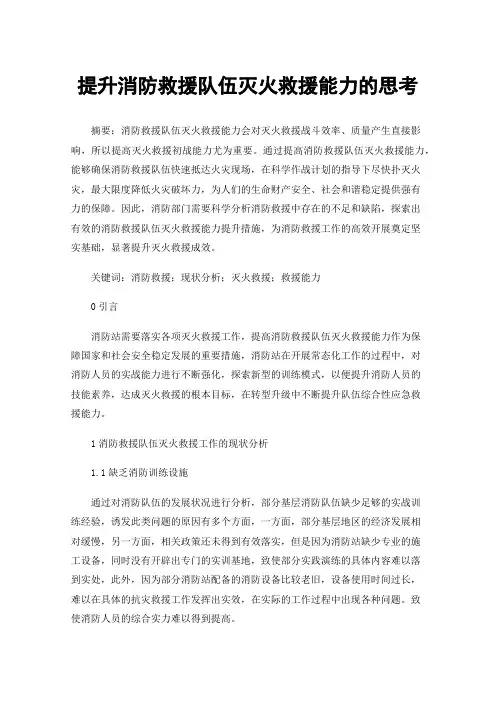 提升消防救援队伍灭火救援能力的思考

摘要：消防救援队伍灭火救援能力会对灭火救援战斗效率、质量产生直接影响，所以提高灭火救援初战能力尤为重要。通过提高消防救援队伍灭火救援能力，能够确保消防救援队伍快速抵达火灾现场，在科学作战计划的指导下尽快扑灭火灾，最大限度降低火灾破坏力，为人们的生命财产安全、社会和谐稳定提供强有力的保障。因此，消防部门需要科学分析消防救援中存在的不足和缺陷，探索出有效的消防救援队伍灭火救援能力提升措施，为消防救援工作的高效开展奠定坚实基础，显著提升灭火救援成效。

关键词：消防救援；现状分析；灭火救援；救援能力

0 引言

消防站需要落实各项灭火救援工作，提高消防救援队伍灭火救援能力作为保障国家和社会安全稳定发展的重要措施，消防站在开展常态化工作的过程中，对消防人员的实战能力进行不断强化，探索新型的训练模式，以便提升消防人员的技能素养，达成灭火救援的根本目标，在转型升级中不断提升队伍综合性应急救援能力。

1 消防救援队伍灭火救援工作的现状分析

1.1 缺乏消防训练设施

通过对消防队伍的发展状况进行分析，部分基层消防队伍缺少足够的实战训练经验，诱发此类问题的原因有多个方面，一方面，部分基层地区的经济发展相对缓慢，另一方面，相关政策还未得到有效落实，但是因为消防站缺少专业的施工设备，同时没有开辟出专门的实训基地，致使部分实践演练的具体内容难以落到实处，此外，因为部分消防站配备的消防设备比较老旧，设备使用时间过长，难以在具体的抗灾救援工作发挥出实效，在实际的工作过程中出现各种问题。致使消防人员的综合实力难以得到提高。